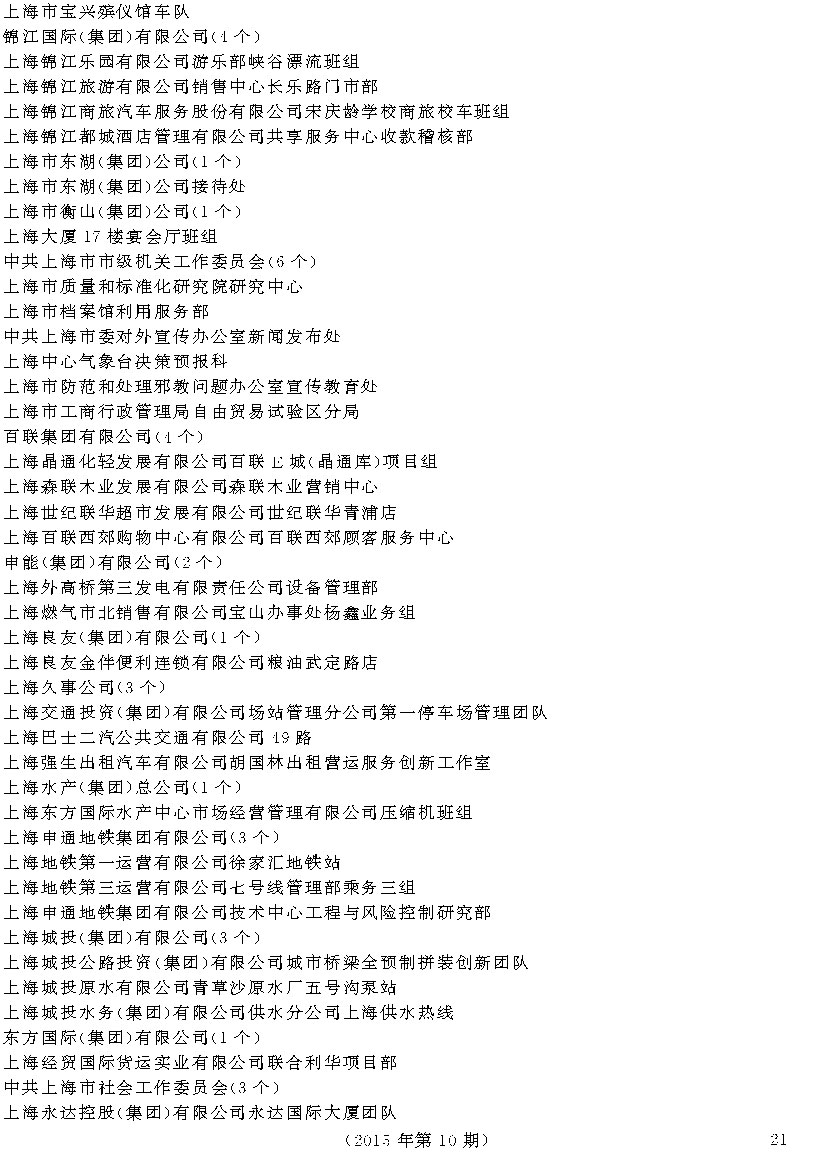 上海市宝兴殡仪馆车队
锦江国际(集团)有限公司(4个)
上海锦江乐园有限公司游乐部峡谷漂流班组
上海锦江旅游有限公司销售中心长乐路门市部
上海锦江商旅汽车服务股份有限公司宋庆龄学校商旅校车班组
上海锦江都城酒店管理有限公司共享服务中心收款稽核部
上海市东湖(集团)公司(1个)
上海市东湖(集团)公司接待处
上海市衡山(集团)公司(1个)
上海大厦17楼宴会厅班组
中共上海市市级机关工作委员会(6个)
上海市质量和标准化研究院研究中心
上海市档案馆利用服务部
中共上海市委对外宣传办公室新闻发布处
上海中心气象台决策预报科
上海市防范和处理邪教问题办公室宣传教育处
上海市工商行政管理局自由贸易试验区分局
百联集团有限公司(4个)
上海晶通化轻发展有限公司百联E城(晶通库)项目组
上海森联木业发展有限公司森联木业营销中心
上海世纪联华超市发展有限公司世纪联华青浦店
上海百联西郊购物中心有限公司百联西郊顾客服务中心
申能(集团)有限公司(2个)
上海外高桥第三发电有限责任公司设备管理部
上海燃气市北销售有限公司宝山办事处杨鑫业务组
上海良友(集团)有限公司(1个)
上海良友金伴便利连锁有限公司粮油武定路店
上海久事公司(3个)
上海交通投资(集团)有限公司场站管理分公司第一停车场管理团队
上海巴士二汽公共交通有限公司49路
上海强生出租汽车有限公司胡国林出租营运服务创新工作室
上海水产(集团)总公司(1个)
上海东方国际水产中心市场经营管理有限公司压缩机班组
上海申通地铁集团有限公司(3个)
上海地铁第一运营有限公司徐家汇地铁站
上海地铁第三运营有限公司七号线管理部乘务三组
上海申通地铁集团有限公司技术中心工程与风险控制研究部
上海城投(集团)有限公司(3个)
上海城投公路投资(集团)有限公司城市桥梁全预制拼装创新团队
上海城投原水有限公司青草沙原水厂五号沟泵站
上海城投水务(集团)有限公司供水分公司上海供水热线
东方国际(集团)有限公司(1个)
上海经贸国际货运实业有限公司联合利华项目部
中共上海市社会工作委员会(3个)
上海永达控股(集团)有限公司永达国际大厦团队

(2015年第10期)

21